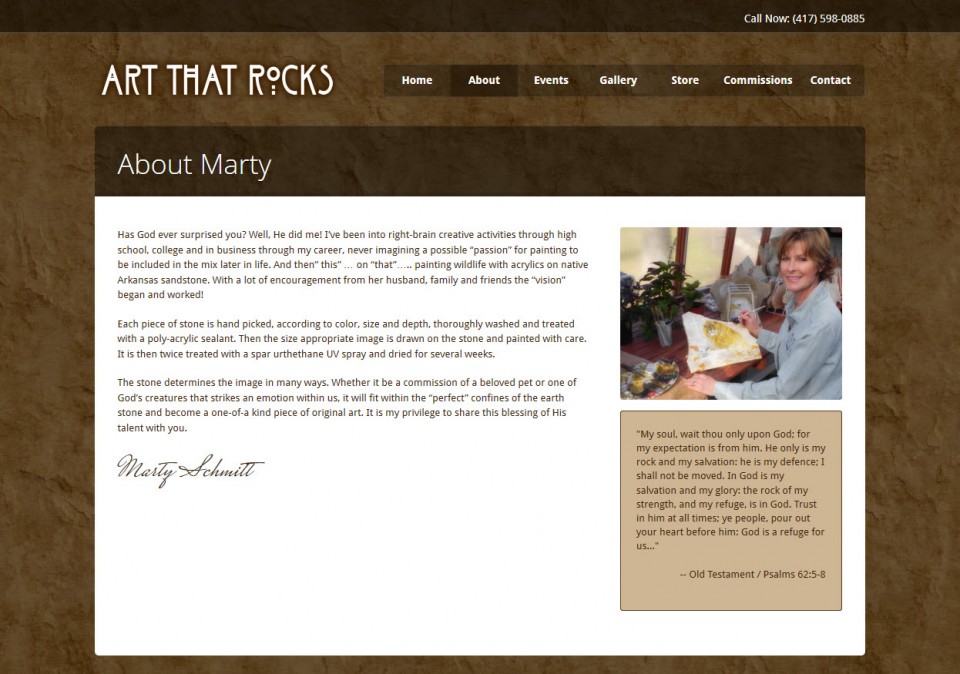 Call Now: (417) 598-0885

ART THAT ROCKS

Home About Events Gallery Store Commissions Contact

About Marty

Has God ever surprised you? Well, He did me! I've been into right-brain creative activities through high school, college and in business through my career, never imagining a possible "passion" for painting to be included in the mix later in life. And then" this" … on "that"….. painting wildlife with acrylics on native Arkansas sandstone. With a lot of encouragement from her husband, family and friends the "vision" began and worked!

Each piece of stone is hand picked, according to color, size and depth, thoroughly washed and treated with a poly-acrylic sealant. Then the size appropriate image is drawn on the stone and painted with care. It is then twice treated with a spar urthethane UV spray and dried for several weeks.

The stone determines the image in many ways. Whether it be a commission of a beloved pet or one of God's creatures that strikes an emotion within us, it will fit within the "perfect" confines of the earth stone and become a one-of-a kind piece of original art. It is my privilege to share this blessing of His talent with you.

Marty Schmitt

"My soul, wait thou only upon God; for my expectation is from him. He only is my rock and my salvation: he is my defence; I shall not be moved. In God is my salvation and my glory: the rock of my strength, and my refuge, is in God. Trust in him at all times; ye people, pour out your heart before him: God is a refuge for us..."

-- Old Testament / Psalms 62:5-8